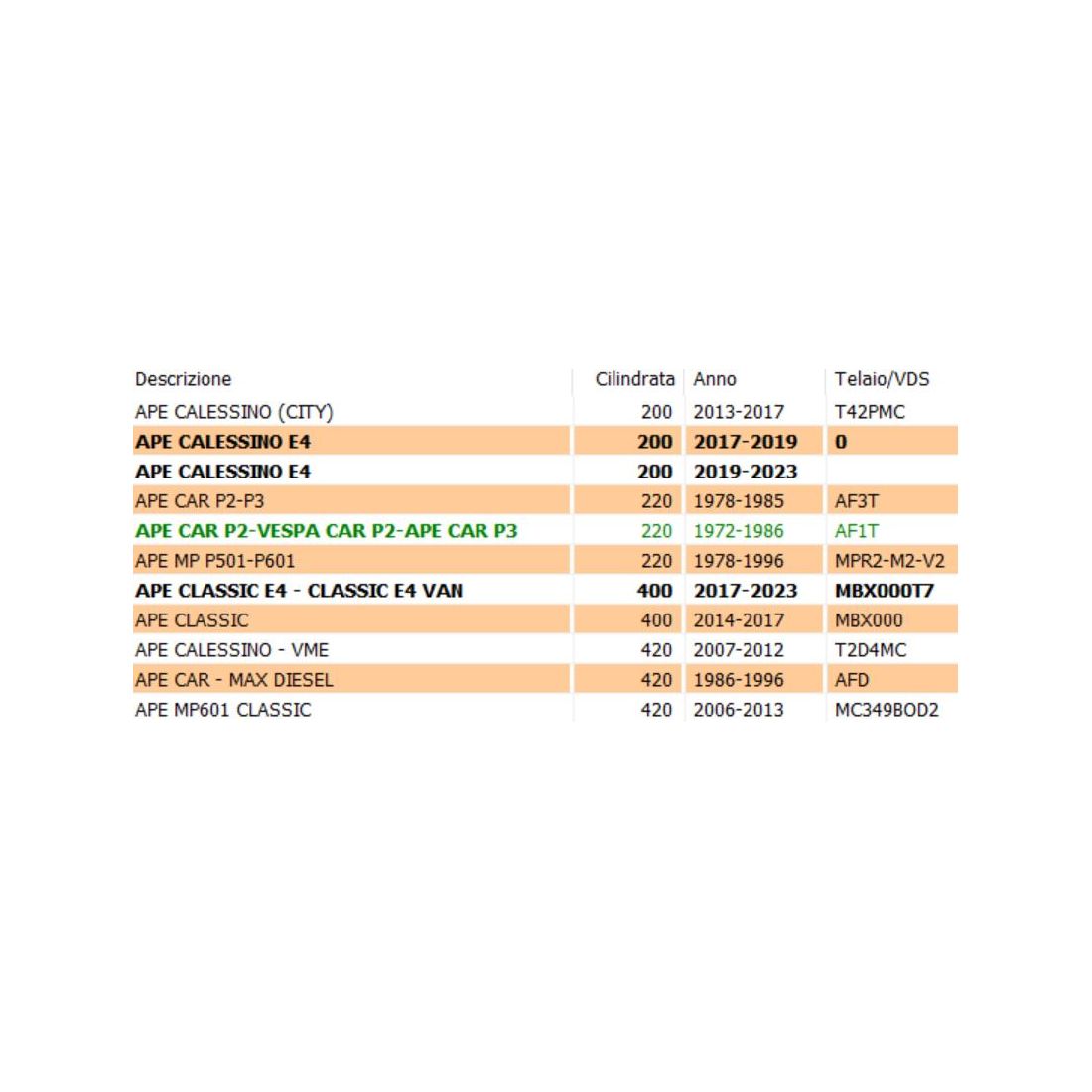 | Descrizione | Cilindrata | Anno | Telaio/VDS |
|---|---|---|---|
| APE CALESSINO (CITY) | 200 | 2013-2017 | T42PMC |
| APE CALESSINO E4 | 200 | 2017-2019 | 0 |
| APE CALESSINO E4 | 200 | 2019-2023 | |
| APE CAR P2-P3 | 220 | 1978-1985 | AF3T |
| APE CAR P2-VESPA CAR P2-APE CAR P3 | 220 | 1972-1986 | AF1T |
| APE MP P501-P601 | 220 | 1978-1996 | MPR2-M2-V2 |
| APE CLASSIC E4 - CLASSIC E4 VAN | 400 | 2017-2023 | MBX000T7 |
| APE CLASSIC | 400 | 2014-2017 | MBX000 |
| APE CALESSINO - VME | 420 | 2007-2012 | T2D4MC |
| APE CAR - MAX DIESEL | 420 | 1986-1996 | AFD |
| APE MP601 CLASSIC | 420 | 2006-2013 | MC349BOD2 |